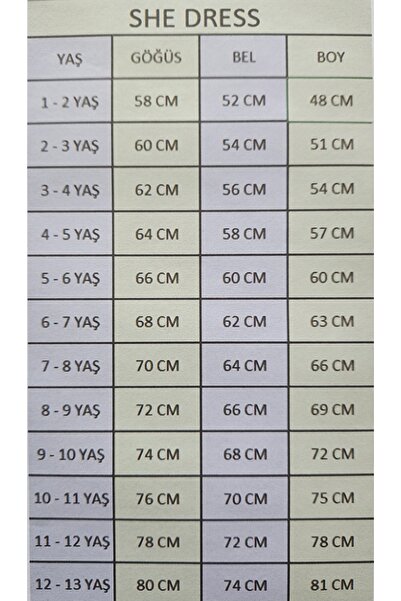 SHE DRESS

| YAŞ | GÖĞÜS | BEL | BOY |
|---|---|---|---|
| 1 - 2 YAŞ | 58 CM | 52 CM | 48 CM |
| 2 - 3 YAŞ | 60 CM | 54 CM | 51 CM |
| 3 - 4 YAŞ | 62 CM | 56 CM | 54 CM |
| 4 - 5 YAŞ | 64 CM | 58 CM | 57 CM |
| 5 - 6 YAŞ | 66 CM | 60 CM | 60 CM |
| 6 - 7 YAŞ | 68 CM | 62 CM | 63 CM |
| 7 - 8 YAŞ | 70 CM | 64 CM | 66 CM |
| 8 - 9 YAŞ | 72 CM | 66 CM | 69 CM |
| 9 - 10 YAŞ | 74 CM | 68 CM | 72 CM |
| 10 - 11 YAŞ | 76 CM | 70 CM | 75 CM |
| 11 - 12 YAŞ | 78 CM | 72 CM | 78 CM |
| 12 - 13 YAŞ | 80 CM | 74 CM | 81 CM |